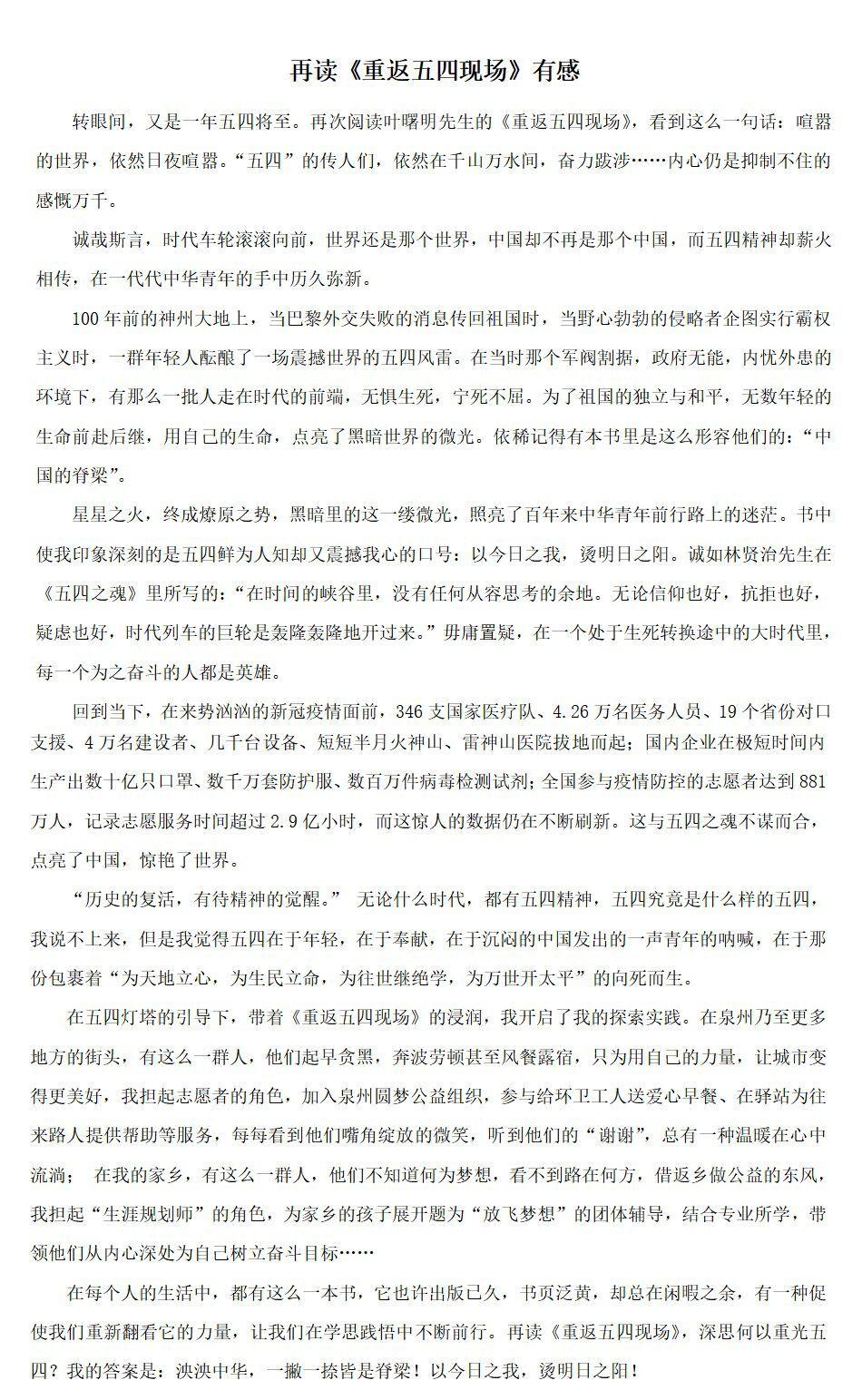 再读《重返五四现场》有感

转眼间，又是一年五四将至。再次阅读叶曙明先生的《重返五四现场》，看到这么一句话：喧嚣的世界，依然日夜喧嚣。“五四”的传人们，依然在千山万水间，奋力跋涉……内心仍是抑制不住的感慨万千。

诚哉斯言，时代车轮滚滚向前，世界还是那个世界，中国却不再是那个中国，而五四精神却薪火相传，在一代代中华青年的手中历久弥新。

100年前的神州大地上，当巴黎外交失败的消息传回祖国时，当野心勃勃的侵略者企图实行霸权主义时，一群年轻人酝酿了一场震撼世界的五四风雷。在当时那个军阀割据，政府无能，内忧外患的环境下，有那么一批人走在时代的前端，无惧生死，宁死不屈。为了祖国的独立与和平，无数年轻的生命前赴后继，用自己的生命，点亮了黑暗世界的微光。依稀记得有本书里是这么形容他们的：“中国的脊梁”。

星星之火，终成燎原之势，黑暗里的这一缕微光，照亮了百年来中华青年前行路上的迷茫。书中使我印象深刻的是五四鲜为人知却又震撼我心的口号：以今日之我，烫明日之阳。诚如林贤治先生在《五四之魂》里所写的：“在时间的峡谷里，没有任何从容思考的余地。无论信仰也好，抗拒也好，疑虑也好，时代列车的巨轮是轰隆轰隆地开过来。”毋庸置疑，在一个处于生死转换途中的大时代里，每一个为之奋斗的人都是英雄。

回到当下，在来势汹汹的新冠疫情面前，346支国家医疗队、4.26万名医务人员、19个省份对口支援、4万名建设者、几千台设备、短短半月火神山、雷神山医院拔地而起；国内企业在极短时间内生产出数十亿只口罩、数千万套防护服、数百万件病毒检测试剂；全国参与疫情防控的志愿者达到881万人，记录志愿服务时间超过2.9亿小时，而这惊人的数据仍在不断刷新。这与五四之魂不谋而合，点亮了中国，惊艳了世界。

“历史的复活，有待精神的觉醒。” 无论什么时代，都有五四精神，五四究竟是什么样的五四，我说不上来，但是我觉得五四在于年轻，在于奉献，在于沉闷的中国发出的一声青年的呐喊，在于那份包裹着“为天地立心，为生民立命，为往世继绝学，为万世开太平”的向死而生。

在五四灯塔的引导下，带着《重返五四现场》的浸润，我开启了我的探索实践。在泉州乃至更多地方的街头，有这么一群人，他们起早贪黑，奔波劳顿甚至风餐露宿，只为用自己的力量，让城市变得更美好，我担起志愿者的角色，加入泉州圆梦公益组织，参与给环卫工人送爱心早餐、在驿站为往来路人提供帮助等服务，每每看到他们嘴角绽放的微笑，听到他们的“谢谢”，总有一种温暖在心中流淌； 在我的家乡，有这么一群人，他们不知道何为梦想，看不到路在何方，借返乡做公益的东风，我担起“生涯规划师”的角色，为家乡的孩子展开题为“放飞梦想”的团体辅导，结合专业所学，带领他们从内心深处为自己树立奋斗目标……

在每个人的生活中，都有这么一本书，它也许出版已久，书页泛黄，却总在闲暇之余，有一种促使我们重新翻看它的力量，让我们在学思践悟中不断前行。再读《重返五四现场》，深思何以重光五四？我的答案是：泱泱中华，一撇一捺皆是脊梁！以今日之我，烫明日之阳！